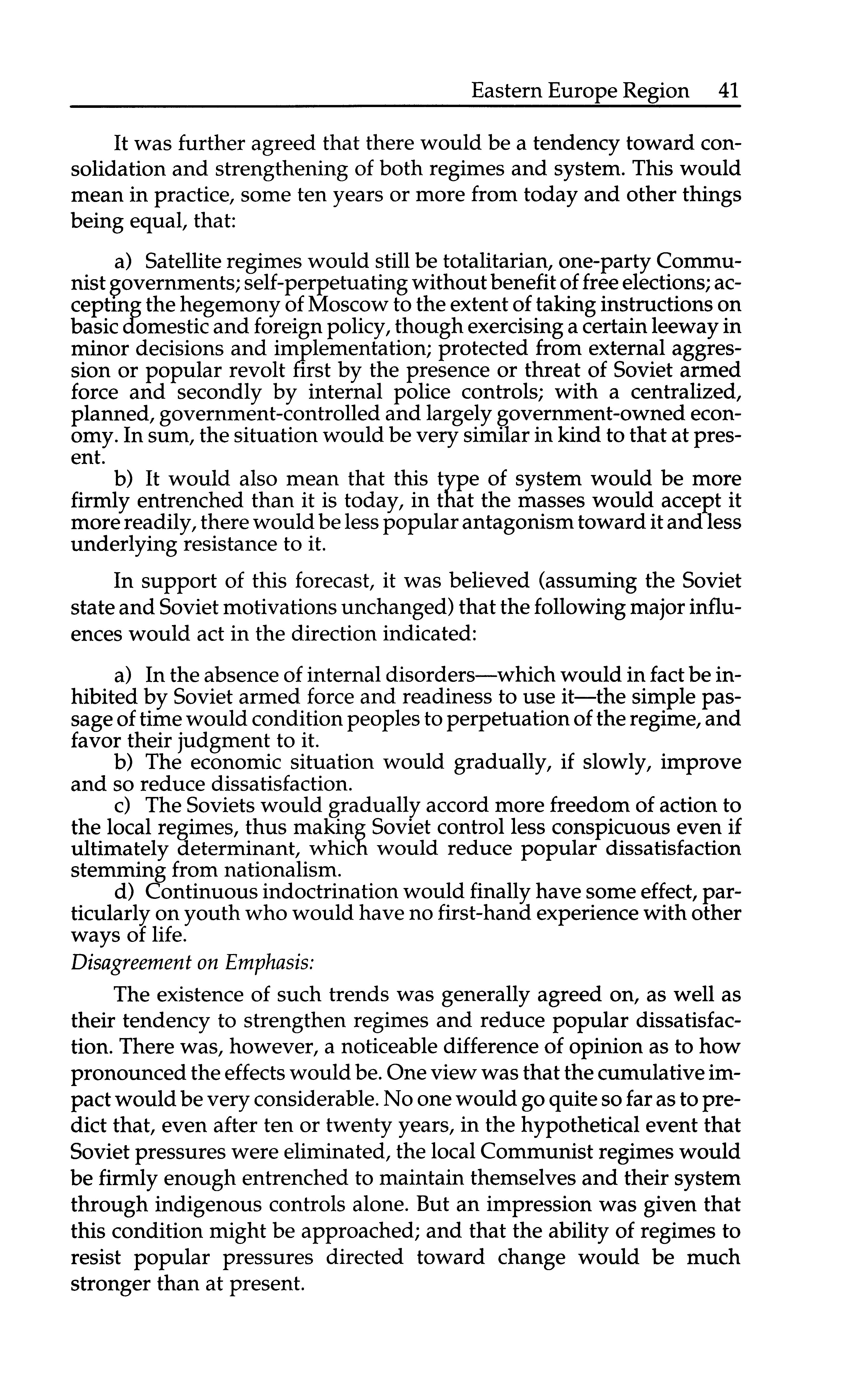 Eastern Europe Region 41

It was further agreed that there would be a tendency toward consolidation and strengthening of both regimes and system. This would mean in practice, some ten years or more from today and other things being equal, that:

a) Satellite regimes would still be totalitarian, one-party Communist governments; self-perpetuating without benefit of free elections; accepting the hegemony of Moscow to the extent of taking instructions on basic domestic and foreign policy, though exercising a certain leeway in minor decisions and implementation; protected from external aggression or popular revolt first by the presence or threat of Soviet armed force and secondly by internal police controls; with a centralized, planned, government-controlled and largely government-owned economy. In sum, the situation would be very similar in kind to that at present.

b) It would also mean that this type of system would be more firmly entrenched than it is today, in that the masses would accept it more readily, there would be less popular antagonism toward it and less underlying resistance to it.

In support of this forecast, it was believed (assuming the Soviet state and Soviet motivations unchanged) that the following major influences would act in the direction indicated:

a) In the absence of internal disorders—which would in fact be inhibited by Soviet armed force and readiness to use it—the simple passage of time would condition peoples to perpetuation of the regime, and favor their judgment to it.

b) The economic situation would gradually, if slowly, improve and so reduce dissatisfaction.

c) The Soviets would gradually accord more freedom of action to the local regimes, thus making Soviet control less conspicuous even if ultimately determinant, which would reduce popular dissatisfaction stemming from nationalism.

d) Continuous indoctrination would finally have some effect, particularly on youth who would have no first-hand experience with other ways of life.

Disagreement on Emphasis:

The existence of such trends was generally agreed on, as well as their tendency to strengthen regimes and reduce popular dissatisfaction. There was, however, a noticeable difference of opinion as to how pronounced the effects would be. One view was that the cumulative impact would be very considerable. No one would go quite so far as to predict that, even after ten or twenty years, in the hypothetical event that Soviet pressures were eliminated, the local Communist regimes would be firmly enough entrenched to maintain themselves and their system through indigenous controls alone. But an impression was given that this condition might be approached; and that the ability of regimes to resist popular pressures directed toward change would be much stronger than at present.